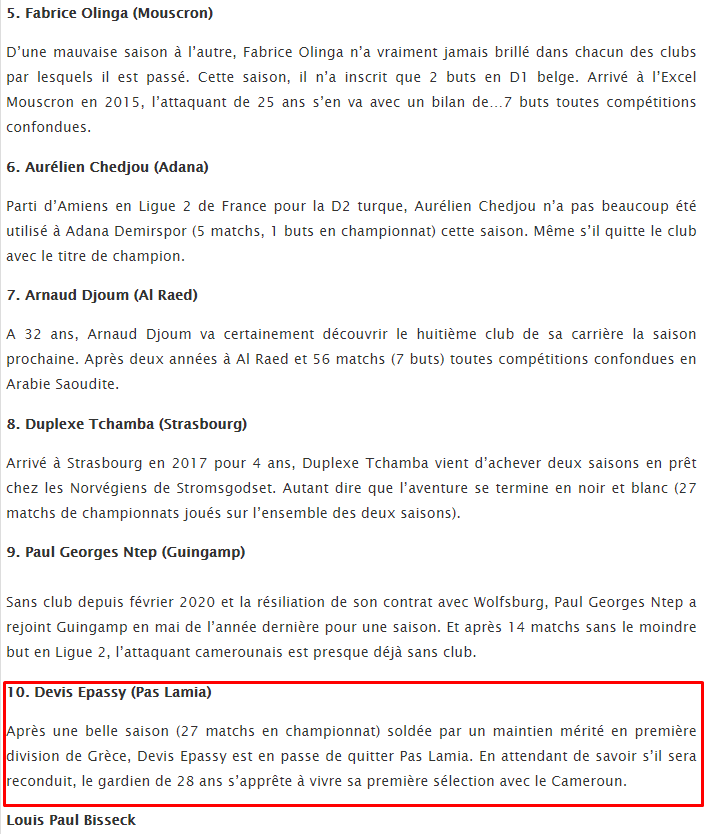 5. Fabrice Olinga (Mouscron)

D'une mauvaise saison à l'autre, Fabrice Olinga n'a vraiment jamais brillé dans chacun des clubs par lesquels il est passé. Cette saison, il n'a inscrit que 2 buts en D1 belge. Arrivé à l'Excel Mouscron en 2015, l'attaquant de 25 ans s'en va avec un bilan de…7 buts toutes compétitions confondues.

6. Aurélien Chedjou (Adana)

Parti d'Amiens en Ligue 2 de France pour la D2 turque, Aurélien Chedjou n'a pas beaucoup été utilisé à Adana Demirspor (5 matchs, 1 buts en championnat) cette saison. Même s'il quitte le club avec le titre de champion.

7. Arnaud Djoum (Al Raed)

A 32 ans, Arnaud Djoum va certainement découvrir le huitième club de sa carrière la saison prochaine. Après deux années à Al Raed et 56 matchs (7 buts) toutes compétitions confondues en Arabie Saoudite.

8. Duplexe Tchamba (Strasbourg)

Arrivé à Strasbourg en 2017 pour 4 ans, Duplexe Tchamba vient d'achever deux saisons en prêt chez les Norvégiens de Stromsgodset. Autant dire que l'aventure se termine en noir et blanc (27 matchs de championnats joués sur l'ensemble des deux saisons).

9. Paul Georges Ntep (Guingamp)

Sans club depuis février 2020 et la résiliation de son contrat avec Wolfsburg, Paul Georges Ntep a rejoint Guingamp en mai de l'année dernière pour une saison. Et après 14 matchs sans le moindre but en Ligue 2, l'attaquant camerounais est presque déjà sans club.

10. Devis Epassy (Pas Lamia)

Après une belle saison (27 matchs en championnat) soldée par un maintien mérité en première division de Grèce, Devis Epassy est en passe de quitter Pas Lamia. En attendant de savoir s'il sera reconduit, le gardien de 28 ans s'apprête à vivre sa première sélection avec le Cameroun.

Louis Paul Bisseck